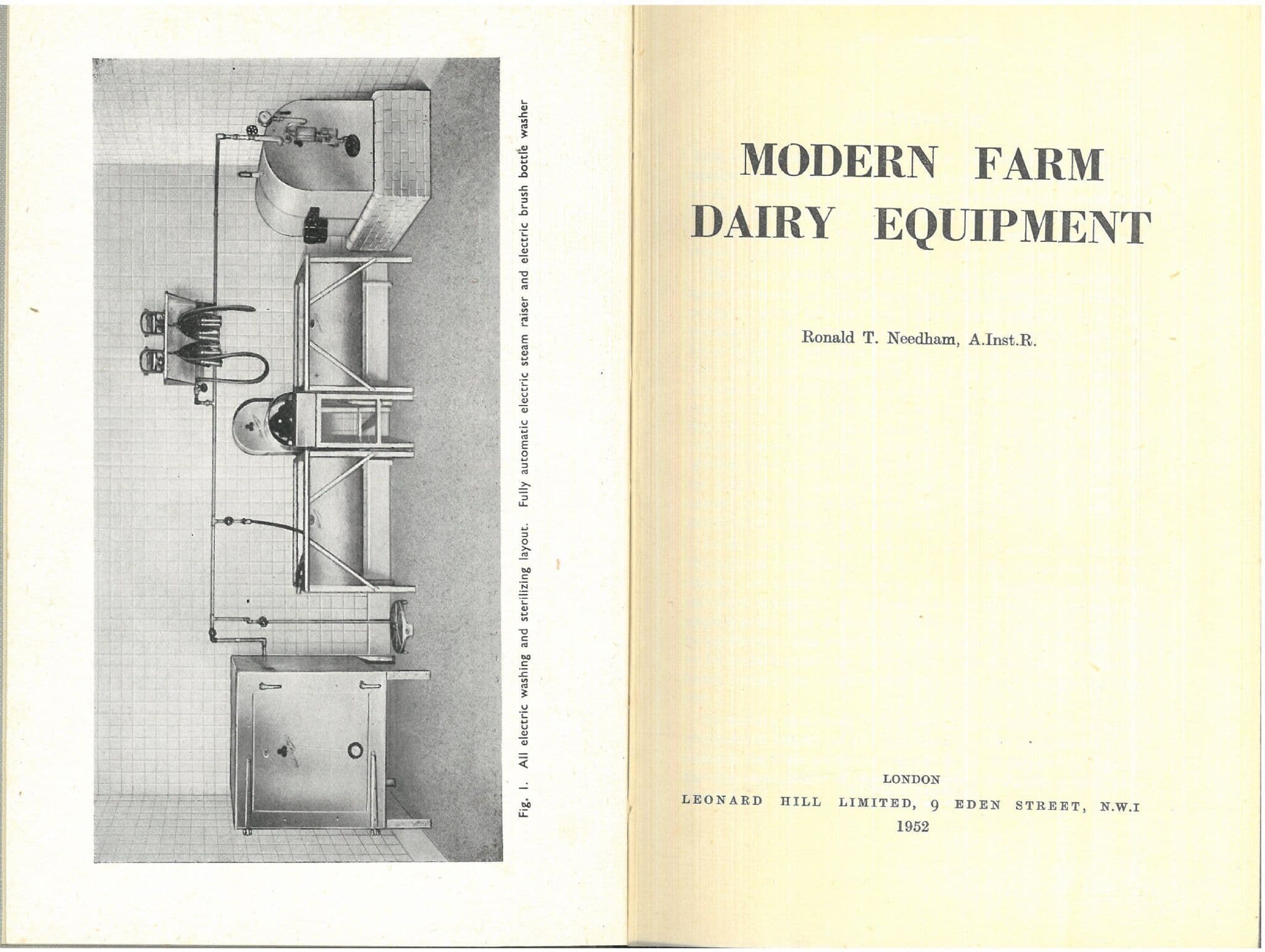 Fig. 1. All electric washing and sterilizing layout. Fully automatic electric steam raiser and electric brush bottle washer

MODERN FARM DAIRY EQUIPMENT

Ronald T. Needham, A.Inst.R.

LONDON
LEONARD HILL LIMITED, 9 EDEN STREET, N.W.I
1952